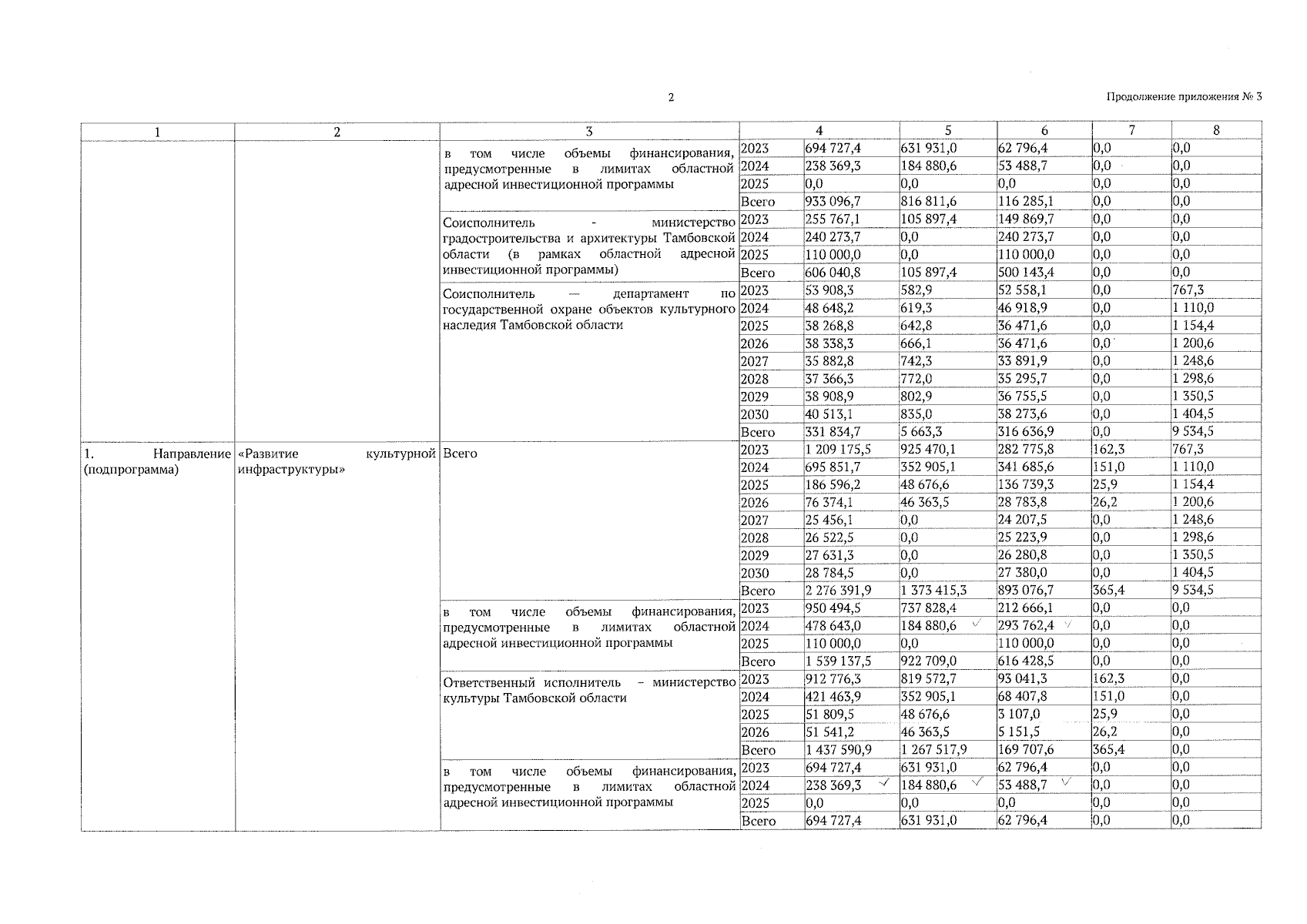 2

Продолжение приложения № 3

| 1 | 2 | 3 | | 4 | 5 | 6 | 7 | 8 |
|---|---|---|---|---|---|---|---|---|
| | | в том числе объемы финансирования, предусмотренные в лимитах областной адресной инвестиционной программы | 2023 | 694 727,4 | 631 931,0 | 62 796,4 | 0,0 | 0,0 |
| | | | 2024 | 238 369,3 | 184 880,6 | 53 488,7 | 0,0 | 0,0 |
| | | | 2025 | 0,0 | 0,0 | 0,0 | 0,0 | 0,0 |
| | | | Всего | 933 096,7 | 816 811,6 | 116 285,1 | 0,0 | 0,0 |
| | | Соисполнитель - министерство градостроительства и архитектуры Тамбовской области (в рамках областной адресной инвестиционной программы) | 2023 | 255 767,1 | 105 897,4 | 149 869,7 | 0,0 | 0,0 |
| | | | 2024 | 240 273,7 | 0,0 | 240 273,7 | 0,0 | 0,0 |
| | | | 2025 | 110 000,0 | 0,0 | 110 000,0 | 0,0 | 0,0 |
| | | | Всего | 606 040,8 | 105 897,4 | 500 143,4 | 0,0 | 0,0 |
| | | Соисполнитель — департамент по государственной охране объектов культурного наследия Тамбовской области | 2023 | 53 908,3 | 582,9 | 52 558,1 | 0,0 | 767,3 |
| | | | 2024 | 48 648,2 | 619,3 | 46 918,9 | 0,0 | 1 110,0 |
| | | | 2025 | 38 268,8 | 642,8 | 36 471,6 | 0,0 | 1 154,4 |
| | | | 2026 | 38 338,3 | 666,1 | 36 471,6 | 0,0 | 1 200,6 |
| | | | 2027 | 35 882,8 | 742,3 | 33 891,9 | 0,0 | 1 248,6 |
| | | | 2028 | 37 366,3 | 772,0 | 35 295,7 | 0,0 | 1 298,6 |
| | | | 2029 | 38 908,9 | 802,9 | 36 755,5 | 0,0 | 1 350,5 |
| | | | 2030 | 40 513,1 | 835,0 | 38 273,6 | 0,0 | 1 404,5 |
| | | | Всего | 331 834,7 | 5 663,3 | 316 636,9 | 0,0 | 9 534,5 |
| 1. Направление (подпрограмма) | «Развитие культурной инфраструктуры» | Всего | 2023 | 1 209 175,5 | 925 470,1 | 282 775,8 | 162,3 | 767,3 |
| | | | 2024 | 695 851,7 | 352 905,1 | 341 685,6 | 151,0 | 1 110,0 |
| | | | 2025 | 186 596,2 | 48 676,6 | 136 739,3 | 25,9 | 1 154,4 |
| | | | 2026 | 76 374,1 | 46 363,5 | 28 783,8 | 26,2 | 1 200,6 |
| | | | 2027 | 25 456,1 | 0,0 | 24 207,5 | 0,0 | 1 248,6 |
| | | | 2028 | 26 522,5 | 0,0 | 25 223,9 | 0,0 | 1 298,6 |
| | | | 2029 | 27 631,3 | 0,0 | 26 280,8 | 0,0 | 1 350,5 |
| | | | 2030 | 28 784,5 | 0,0 | 27 380,0 | 0,0 | 1 404,5 |
| | | | Всего | 2 276 391,9 | 1 373 415,3 | 893 076,7 | 365,4 | 9 534,5 |
| | | в том числе объемы финансирования, предусмотренные в лимитах областной адресной инвестиционной программы | 2023 | 950 494,5 | 737 828,4 | 212 666,1 | 0,0 | 0,0 |
| | | | 2024 | 478 643,0 | 184 880,6 | 293 762,4 | 0,0 | 0,0 |
| | | | 2025 | 110 000,0 | 0,0 | 110 000,0 | 0,0 | 0,0 |
| | | | Всего | 1 539 137,5 | 922 709,0 | 616 428,5 | 0,0 | 0,0 |
| | | Ответственный исполнитель - министерство культуры Тамбовской области | 2023 | 912 776,3 | 819 572,7 | 93 041,3 | 162,3 | 0,0 |
| | | | 2024 | 421 463,9 | 352 905,1 | 68 407,8 | 151,0 | 0,0 |
| | | | 2025 | 51 809,5 | 48 676,6 | 3 107,0 | 25,9 | 0,0 |
| | | | 2026 | 51 541,2 | 46 363,5 | 5 151,5 | 26,2 | 0,0 |
| | | | Всего | 1 437 590,9 | 1 267 517,9 | 169 707,6 | 365,4 | 0,0 |
| | | в том числе объемы финансирования, предусмотренные в лимитах областной адресной инвестиционной программы | 2023 | 694 727,4 | 631 931,0 | 62 796,4 | 0,0 | 0,0 |
| | | | 2024 | 238 369,3 | 184 880,6 | 53 488,7 | 0,0 | 0,0 |
| | | | 2025 | 0,0 | 0,0 | 0,0 | 0,0 | 0,0 |
| | | | Всего | 694 727,4 | 631 931,0 | 62 796,4 | 0,0 | 0,0 |